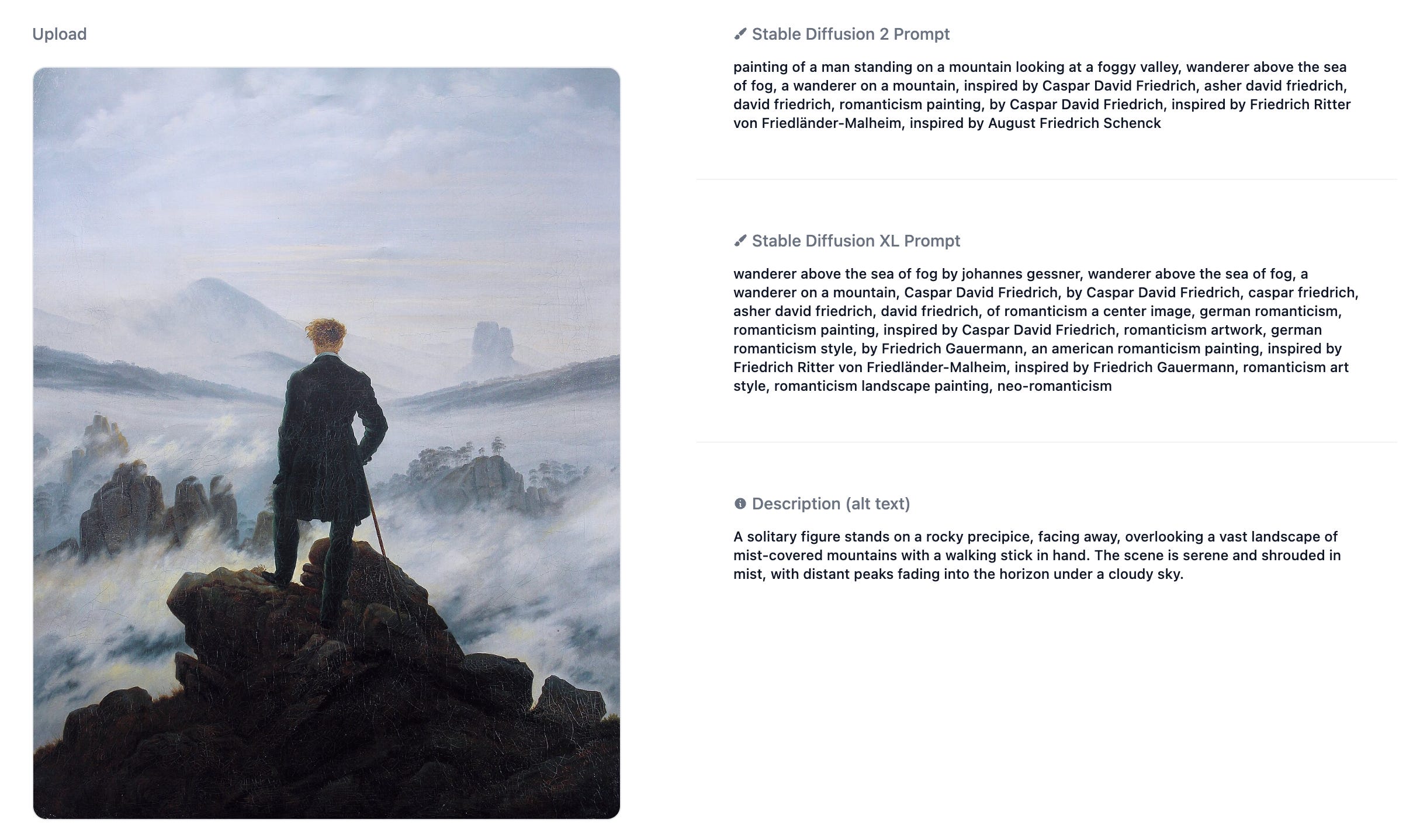 Upload

Stable Diffusion 2 Prompt

painting of a man standing on a mountain looking at a foggy valley, wanderer above the sea of fog, a wanderer on a mountain, inspired by Caspar David Friedrich, asher david friedrich, david friedrich, romanticism painting, by Caspar David Friedrich, inspired by Friedrich Ritter von Friedländer-Malheim, inspired by August Friedrich Schenck

Stable Diffusion XL Prompt

wanderer above the sea of fog by johannes gessner, wanderer above the sea of fog, a wanderer on a mountain, Caspar David Friedrich, by Caspar David Friedrich, caspar friedrich, asher david friedrich, david friedrich, of romanticism a center image, german romanticism, romanticism painting, inspired by Caspar David Friedrich, romanticism artwork, german romanticism style, by Friedrich Gauermann, an american romanticism painting, inspired by Friedrich Ritter von Friedländer-Malheim, inspired by Friedrich Gauermann, romanticism art style, romanticism landscape painting, neo-romanticism

Description (alt text)

A solitary figure stands on a rocky precipice, facing away, overlooking a vast landscape of mist-covered mountains with a walking stick in hand. The scene is serene and shrouded in mist, with distant peaks fading into the horizon under a cloudy sky.